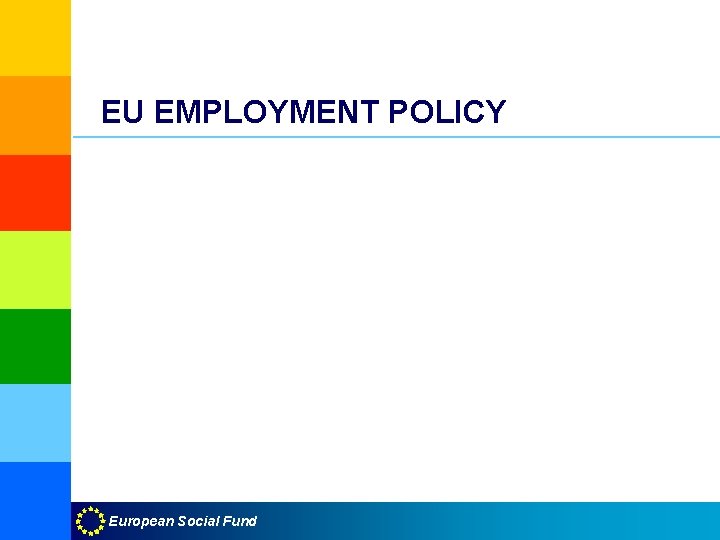 EU EMPLOYMENT POLICY

European Social Fund